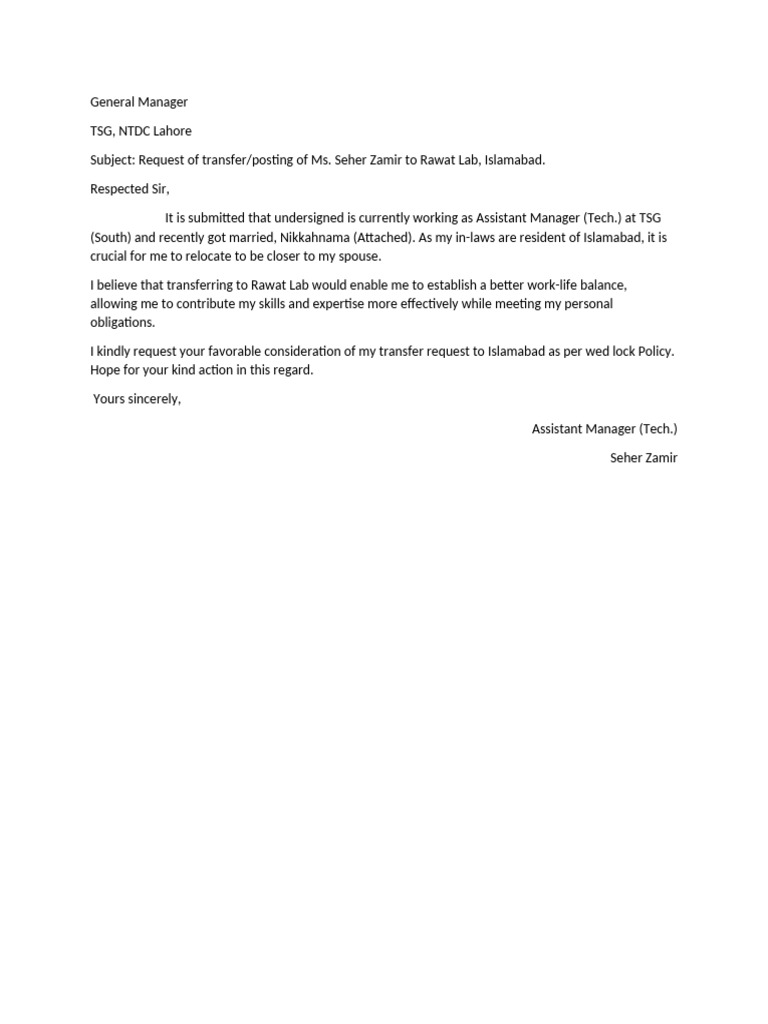 General Manager

TSG, NTDC Lahore

Subject: Request of transfer/posting of Ms. Seher Zamir to Rawat Lab, Islamabad.

Respected Sir,

It is submitted that undersigned is currently working as Assistant Manager (Tech.) at TSG (South) and recently got married, Nikkahnama (Attached). As my in-laws are resident of Islamabad, it is crucial for me to relocate to be closer to my spouse.

I believe that transferring to Rawat Lab would enable me to establish a better work-life balance, allowing me to contribute my skills and expertise more effectively while meeting my personal obligations.

I kindly request your favorable consideration of my transfer request to Islamabad as per wed lock Policy. Hope for your kind action in this regard.

Yours sincerely,

Assistant Manager (Tech.)

Seher Zamir